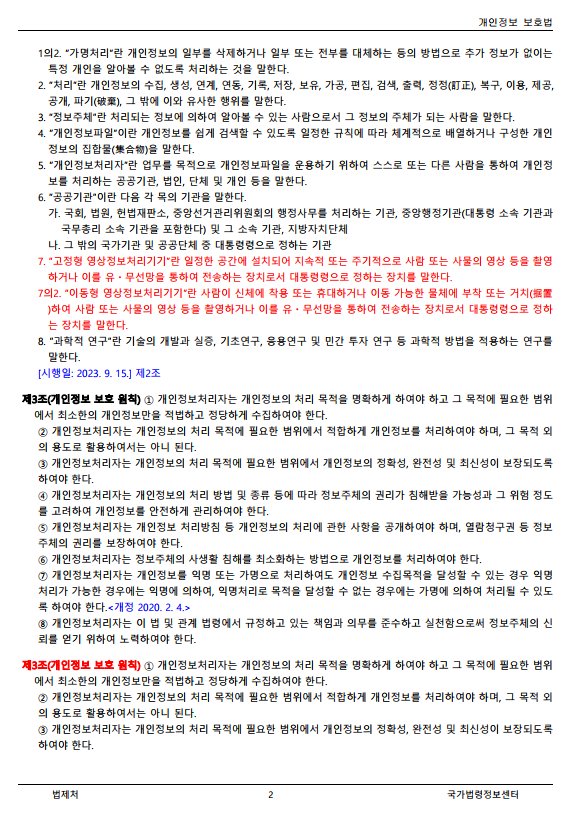 개인정보 보호법

1의2. "가명처리"란 개인정보의 일부를 삭제하거나 일부 또는 전부를 대체하는 등의 방법으로 추가 정보가 없이는 특정 개인을 알아볼 수 없도록 처리하는 것을 말한다.
2. "처리"란 개인정보의 수집, 생성, 연계, 연동, 기록, 저장, 보유, 가공, 편집, 검색, 출력, 정정(訂正), 복구, 이용, 제공, 공개, 파기(破棄), 그 밖에 이와 유사한 행위를 말한다.
3. "정보주체"란 처리되는 정보에 의하여 알아볼 수 있는 사람으로서 그 정보의 주체가 되는 사람을 말한다.
4. "개인정보파일"이란 개인정보를 쉽게 검색할 수 있도록 일정한 규칙에 따라 체계적으로 배열하거나 구성한 개인정보의 집합물(集合物)을 말한다.
5. "개인정보처리자"란 업무를 목적으로 개인정보파일을 운용하기 위하여 스스로 또는 다른 사람을 통하여 개인정보를 처리하는 공공기관, 법인, 단체 및 개인 등을 말한다.
6. "공공기관"이란 다음 각 목의 기관을 말한다.
가. 국회, 법원, 헌법재판소, 중앙선거관리위원회의 행정사무를 처리하는 기관, 중앙행정기관(대통령 소속 기관과 국무총리 소속 기관을 포함한다) 및 그 소속 기관, 지방자치단체
나. 그 밖의 국가기관 및 공공단체 중 대통령령으로 정하는 기관
7. "고정형 영상정보처리기기"란 일정한 공간에 설치되어 지속적 또는 주기적으로 사람 또는 사물의 영상 등을 촬영하거나 이를 유ㆍ무선망을 통하여 전송하는 장치로서 대통령령으로 정하는 장치를 말한다.
7의2. "이동형 영상정보처리기기"란 사람이 신체에 착용 또는 휴대하거나 이동 가능한 물체에 부착 또는 거치(据置)하여 사람 또는 사물의 영상 등을 촬영하거나 이를 유ㆍ무선망을 통하여 전송하는 장치로서 대통령령으로 정하는 장치를 말한다.
8. "과학적 연구"란 기술의 개발과 실증, 기초연구, 응용연구 및 민간 투자 연구 등 과학적 방법을 적용하는 연구를 말한다.
[시행일: 2023. 9. 15.] 제2조

제3조(개인정보 보호 원칙) ① 개인정보처리자는 개인정보의 처리 목적을 명확하게 하여야 하고 그 목적에 필요한 범위에서 최소한의 개인정보만을 적법하고 정당하게 수집하여야 한다.
② 개인정보처리자는 개인정보의 처리 목적에 필요한 범위에서 적합하게 개인정보를 처리하여야 하며, 그 목적 외의 용도로 활용하여서는 아니 된다.
③ 개인정보처리자는 개인정보의 처리 목적에 필요한 범위에서 개인정보의 정확성, 완전성 및 최신성이 보장되도록 하여야 한다.
④ 개인정보처리자는 개인정보의 처리 방법 및 종류 등에 따라 정보주체의 권리가 침해받을 가능성과 그 위험 정도를 고려하여 개인정보를 안전하게 관리하여야 한다.
⑤ 개인정보처리자는 개인정보 처리방침 등 개인정보의 처리에 관한 사항을 공개하여야 하며, 열람청구권 등 정보주체의 권리를 보장하여야 한다.
⑥ 개인정보처리자는 정보주체의 사생활 침해를 최소화하는 방법으로 개인정보를 처리하여야 한다.
⑦ 개인정보처리자는 개인정보를 익명 또는 가명으로 처리하여도 개인정보 수집목적을 달성할 수 있는 경우 익명처리가 가능한 경우에는 익명에 의하여, 익명처리로 목적을 달성할 수 없는 경우에는 가명에 의하여 처리될 수 있도록 하여야 한다.<개정 2020. 2. 4.>
⑧ 개인정보처리자는 이 법 및 관계 법령에서 규정하고 있는 책임과 의무를 준수하고 실천함으로써 정보주체의 신뢰를 얻기 위하여 노력하여야 한다.

제3조(개인정보 보호 원칙) ① 개인정보처리자는 개인정보의 처리 목적을 명확하게 하여야 하고 그 목적에 필요한 범위에서 최소한의 개인정보만을 적법하고 정당하게 수집하여야 한다.
② 개인정보처리자는 개인정보의 처리 목적에 필요한 범위에서 적합하게 개인정보를 처리하여야 하며, 그 목적 외의 용도로 활용하여서는 아니 된다.
③ 개인정보처리자는 개인정보의 처리 목적에 필요한 범위에서 개인정보의 정확성, 완전성 및 최신성이 보장되도록 하여야 한다.

법제처 2 국가법령정보센터